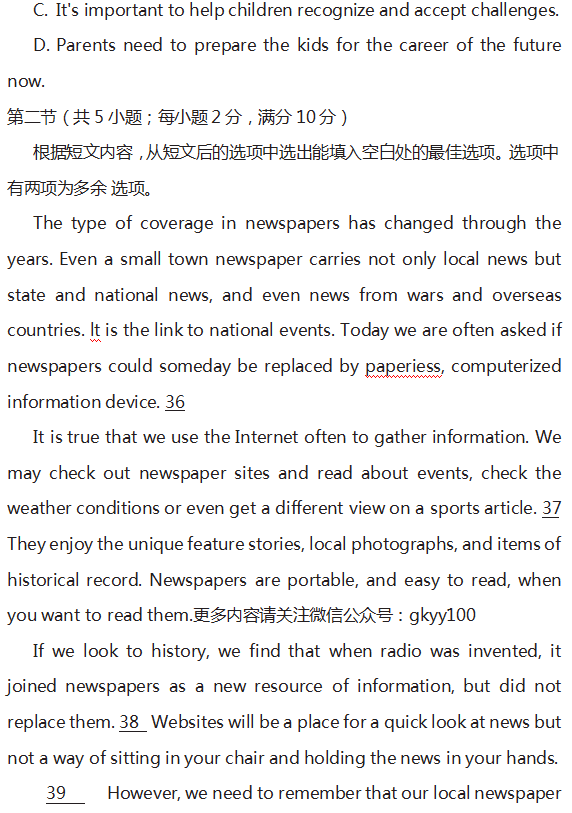 C. It's important to help children recognize and accept challenges.

D. Parents need to prepare the kids for the career of the future now.

第二节（共 5 小题；每小题 2 分，满分 10 分）

根据短文内容，从短文后的选项中选出能填入空白处的最佳选项。选项中有两项为多余 选项。

The type of coverage in newspapers has changed through the years. Even a small town newspaper carries not only local news but state and national news, and even news from wars and overseas countries. It is the link to national events. Today we are often asked if newspapers could someday be replaced by paperiess, computerized information device. 36

It is true that we use the Internet often to gather information. We may check out newspaper sites and read about events, check the weather conditions or even get a different view on a sports article. 37 They enjoy the unique feature stories, local photographs, and items of historical record. Newspapers are portable, and easy to read, when you want to read them.更多内容请关注微信公众号：gkyy100

If we look to history, we find that when radio was invented, it joined newspapers as a new resource of information, but did not replace them. 38 Websites will be a place for a quick look at news but not a way of sitting in your chair and holding the news in your hands.

39 However, we need to remember that our local newspaper